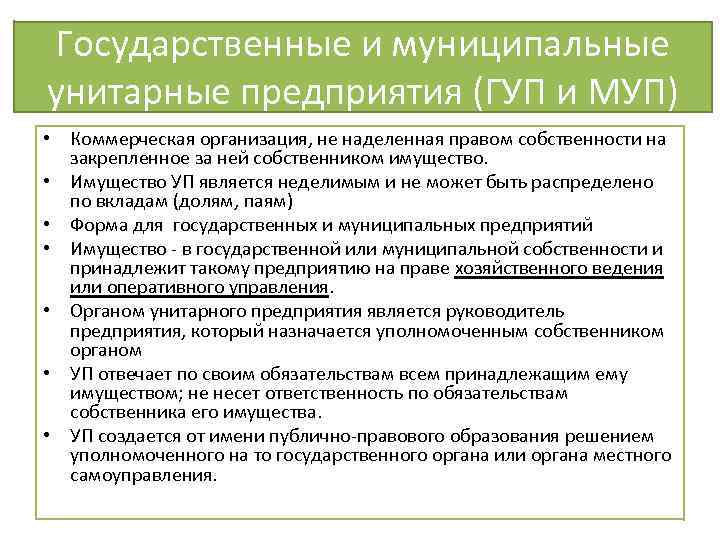 Государственные и муниципальные унитарные предприятия (ГУП и МУП)

• Коммерческая организация, не наделенная правом собственности на закрепленное за ней собственником имущество.
• Имущество УП является неделимым и не может быть распределено по вкладам (долям, паям)
• Форма для государственных и муниципальных предприятий
• Имущество - в государственной или муниципальной собственности и принадлежит такому предприятию на праве хозяйственного ведения или оперативного управления.
• Органом унитарного предприятия является руководитель предприятия, который назначается уполномоченным собственником органом
• УП отвечает по своим обязательствам всем принадлежащим ему имуществом; не несет ответственность по обязательствам собственника его имущества.
• УП создается от имени публично-правового образования решением уполномоченного на то государственного органа или органа местного самоуправления.